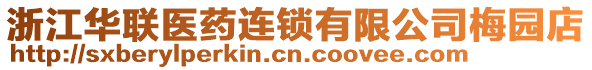 浙江华联医药连锁有限公司梅园店
http://sxberylperkin.cn.coovee.com